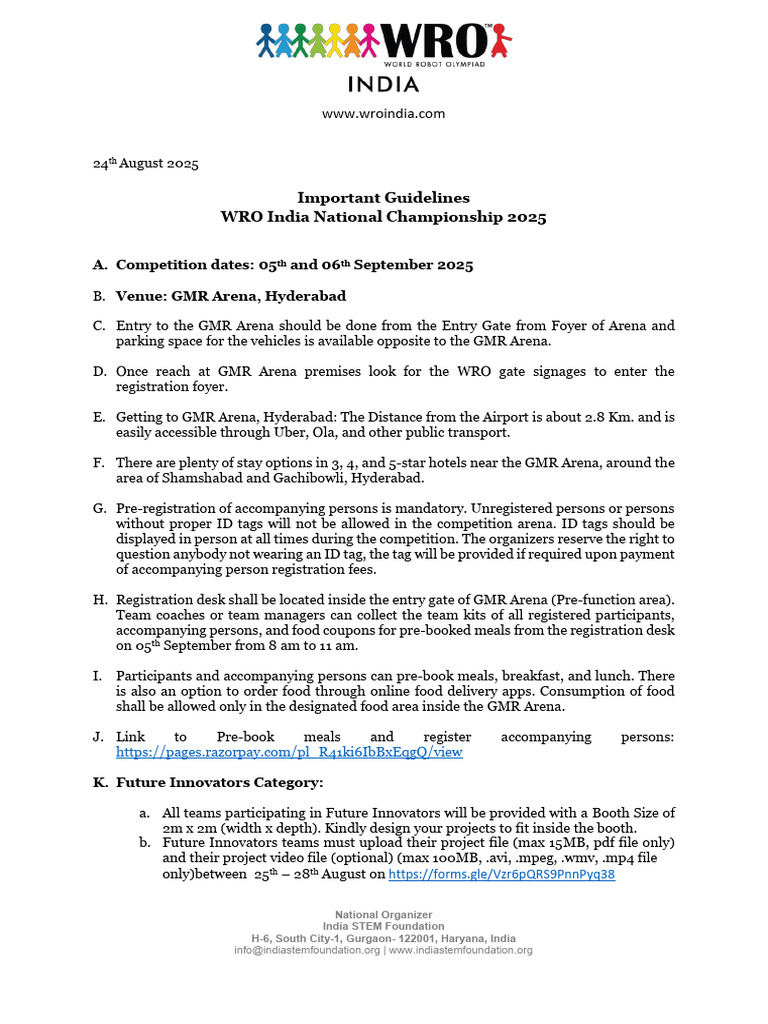 WRO™
WORLD ROBOT OLYMPIAD
INDIA

www.wroindia.com

24th August 2025

Important Guidelines
WRO India National Championship 2025

A. Competition dates: 05th and 06th September 2025

B. Venue: GMR Arena, Hyderabad

C. Entry to the GMR Arena should be done from the Entry Gate from Foyer of Arena and parking space for the vehicles is available opposite to the GMR Arena.

D. Once reach at GMR Arena premises look for the WRO gate signages to enter the registration foyer.

E. Getting to GMR Arena, Hyderabad: The Distance from the Airport is about 2.8 Km. and is easily accessible through Uber, Ola, and other public transport.

F. There are plenty of stay options in 3, 4, and 5-star hotels near the GMR Arena, around the area of Shamshabad and Gachibowli, Hyderabad.

G. Pre-registration of accompanying persons is mandatory. Unregistered persons or persons without proper ID tags will not be allowed in the competition arena. ID tags should be displayed in person at all times during the competition. The organizers reserve the right to question anybody not wearing an ID tag, the tag will be provided if required upon payment of accompanying person registration fees.

H. Registration desk shall be located inside the entry gate of GMR Arena (Pre-function area). Team coaches or team managers can collect the team kits of all registered participants, accompanying persons, and food coupons for pre-booked meals from the registration desk on 05th September from 8 am to 11 am.

I. Participants and accompanying persons can pre-book meals, breakfast, and lunch. There is also an option to order food through online food delivery apps. Consumption of food shall be allowed only in the designated food area inside the GMR Arena.

J. Link to Pre-book meals and register accompanying persons: https://pages.razorpay.com/pl_R41ki6IbBxEqgQ/view

K. Future Innovators Category:

a. All teams participating in Future Innovators will be provided with a Booth Size of 2m x 2m (width x depth). Kindly design your projects to fit inside the booth.
b. Future Innovators teams must upload their project file (max 15MB, pdf file only) and their project video file (optional) (max 100MB, .avi, .mpeg, .wmv, .mp4 file only)between 25th – 28th August on https://forms.gle/Vzr6pQRS9PnnPyq38

National Organizer
India STEM Foundation
H-6, South City-1, Gurgaon- 122001, Haryana, India
info@indiastemfoundation.org | www.indiastemfoundation.org